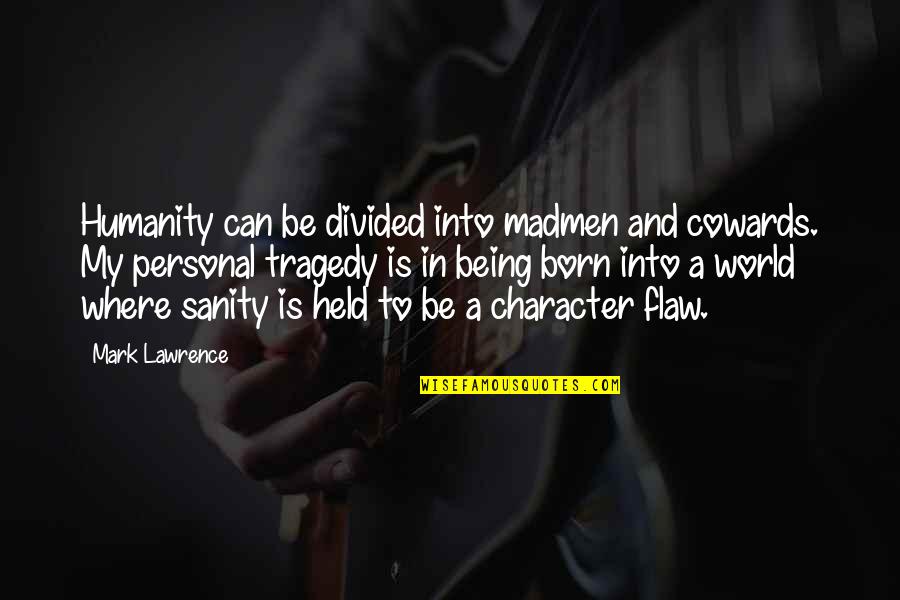 Humanity can be divided into madmen and cowards. My personal tragedy is in being born into a world where sanity is held to be a character flaw.

Mark Lawrence

WISEFAMOUSQUOTES.COM